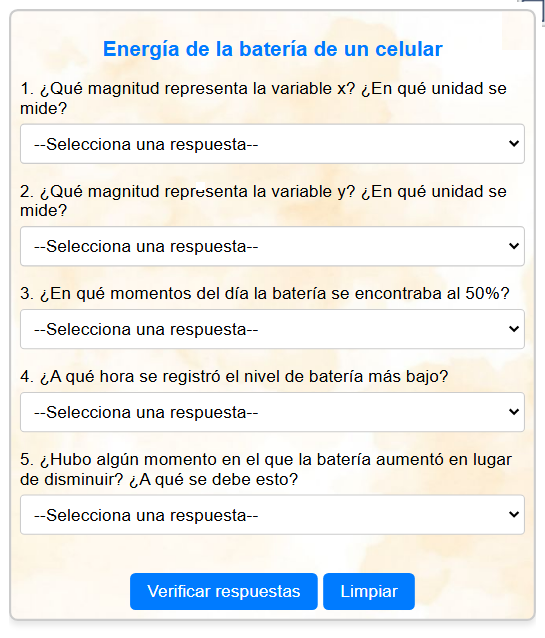 Energía de la batería de un celular

1. ¿Qué magnitud representa la variable x? ¿En qué unidad se mide?

--Selecciona una respuesta--

2. ¿Qué magnitud representa la variable y? ¿En qué unidad se mide?

--Selecciona una respuesta--

3. ¿En qué momentos del día la batería se encontraba al 50%?

--Selecciona una respuesta--

4. ¿A qué hora se registró el nivel de batería más bajo?

--Selecciona una respuesta--

5. ¿Hubo algún momento en el que la batería aumentó en lugar de disminuir? ¿A qué se debe esto?

--Selecciona una respuesta--

Verificar respuestas

Limpiar